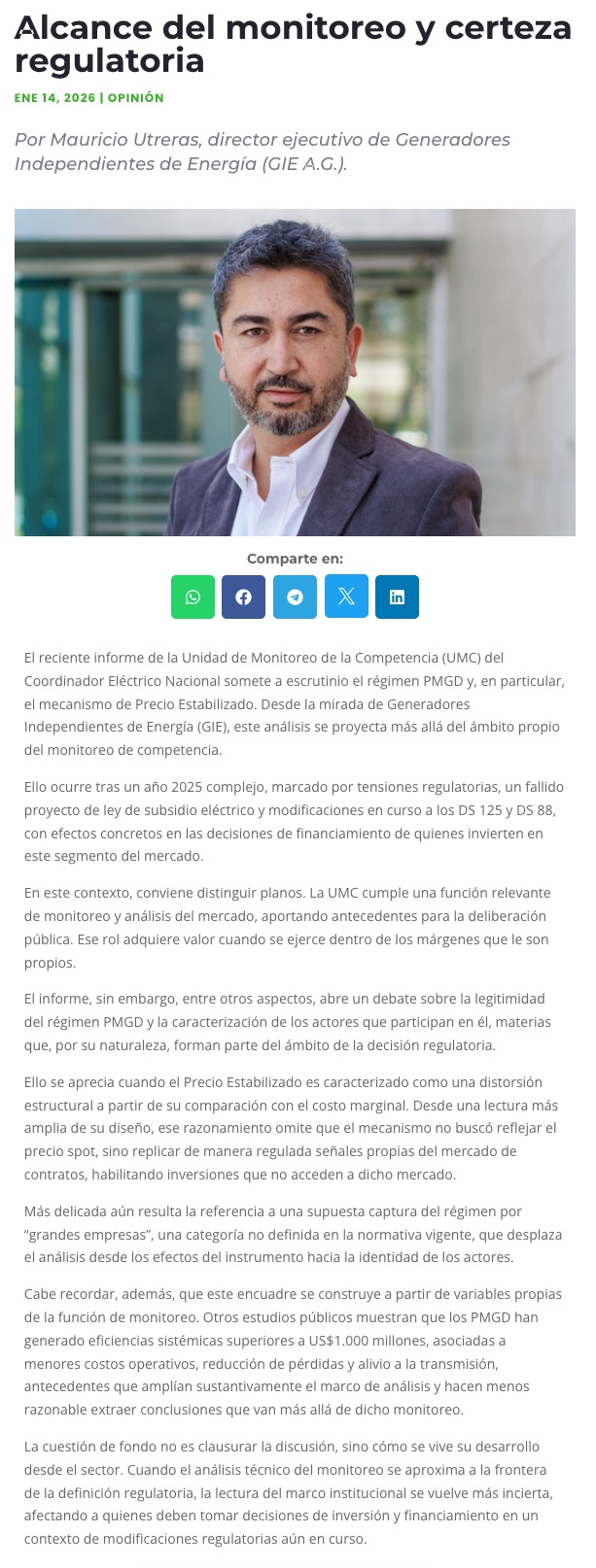 Alcance del monitoreo y certeza regulatoria

ENE 14, 2026 | OPINIÓN

Por Mauricio Utreras, director ejecutivo de Generadores Independientes de Energía (GIE A.G.).

Comparte en:

El reciente informe de la Unidad de Monitoreo de la Competencia (UMC) del Coordinador Eléctrico Nacional somete a escrutinio el régimen PMGD y, en particular, el mecanismo de Precio Estabilizado. Desde la mirada de Generadores Independientes de Energía (GIE), este análisis se proyecta más allá del ámbito propio del monitoreo de competencia.

Ello ocurre tras un año 2025 complejo, marcado por tensiones regulatorias, un fallido proyecto de ley de subsidio eléctrico y modificaciones en curso a los DS 125 y DS 88, con efectos concretos en las decisiones de financiamiento de quienes invierten en este segmento del mercado.

En este contexto, conviene distinguir planos. La UMC cumple una función relevante de monitoreo y análisis del mercado, aportando antecedentes para la deliberación pública. Ese rol adquiere valor cuando se ejerce dentro de los márgenes que le son propios.

El informe, sin embargo, entre otros aspectos, abre un debate sobre la legitimidad del régimen PMGD y la caracterización de los actores que participan en él, materias que, por su naturaleza, forman parte del ámbito de la decisión regulatoria.

Ello se aprecia cuando el Precio Estabilizado es caracterizado como una distorsión estructural a partir de su comparación con el costo marginal. Desde una lectura más amplia de su diseño, ese razonamiento omite que el mecanismo no buscó reflejar el precio spot, sino replicar de manera regulada señales propias del mercado de contratos, habilitando inversiones que no acceden a dicho mercado.

Más delicada aún resulta la referencia a una supuesta captura del régimen por “grandes empresas”, una categoría no definida en la normativa vigente, que desplaza el análisis desde los efectos del instrumento hacia la identidad de los actores.

Cabe recordar, además, que este encuadre se construye a partir de variables propias de la función de monitoreo. Otros estudios públicos muestran que los PMGD han generado eficiencias sistémicas superiores a US$1.000 millones, asociadas a menores costos operativos, reducción de pérdidas y alivio a la transmisión, antecedentes que amplían sustantivamente el marco de análisis y hacen menos razonable extraer conclusiones que van más allá de dicho monitoreo.

La cuestión de fondo no es clausurar la discusión, sino cómo se vive su desarrollo desde el sector. Cuando el análisis técnico del monitoreo se aproxima a la frontera de la definición regulatoria, la lectura del marco institucional se vuelve más incierta, afectando a quienes deben tomar decisiones de inversión y financiamiento en un contexto de modificaciones regulatorias aún en curso.